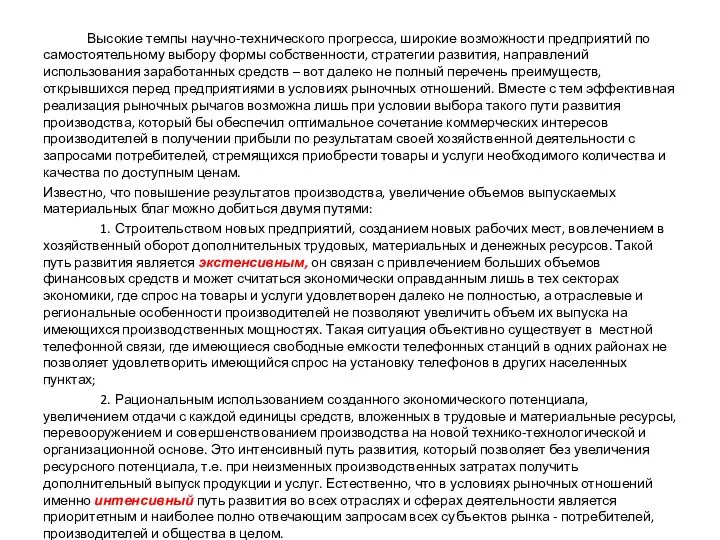 Высокие темпы научно-технического прогресса, широкие возможности предприятий по самостоятельному выбору формы собственности, стратегии развития, направлений использования заработанных средств – вот далеко не полный перечень преимуществ, открывшихся перед предприятиями в условиях рыночных отношений. Вместе с тем эффективная реализация рыночных рычагов возможна лишь при условии выбора такого пути развития производства, который бы обеспечил оптимальное сочетание коммерческих интересов производителей в получении прибыли по результатам своей хозяйственной деятельности с запросами потребителей, стремящихся приобрести товары и услуги необходимого количества и качества по доступным ценам.

Известно, что повышение результатов производства, увеличение объемов выпускаемых материальных благ можно добиться двумя путями:

1. Строительством новых предприятий, созданием новых рабочих мест, вовлечением в хозяйственный оборот дополнительных трудовых, материальных и денежных ресурсов. Такой путь развития является экстенсивным, он связан с привлечением больших объемов финансовых средств и может считаться экономически оправданным лишь в тех секторах экономики, где спрос на товары и услуги удовлетворен далеко не полностью, а отраслевые и региональные особенности производителей не позволяют увеличить объем их выпуска на имеющихся производственных мощностях. Такая ситуация объективно существует в местной телефонной связи, где имеющиеся свободные емкости телефонных станций в одних районах не позволяет удовлетворить имеющийся спрос на установку телефонов в других населенных пунктах;

2. Рациональным использованием созданного экономического потенциала, увеличением отдачи с каждой единицы средств, вложенных в трудовые и материальные ресурсы, перевооружением и совершенствованием производства на новой технико-технологической и организационной основе. Это интенсивный путь развития, который позволяет без увеличения ресурсного потенциала, т.е. при неизменных производственных затратах получить дополнительный выпуск продукции и услуг. Естественно, что в условиях рыночных отношений именно интенсивный путь развития во всех отраслях и сферах деятельности является приоритетным и наиболее полно отвечающим запросам всех субъектов рынка - потребителей, производителей и общества в целом.